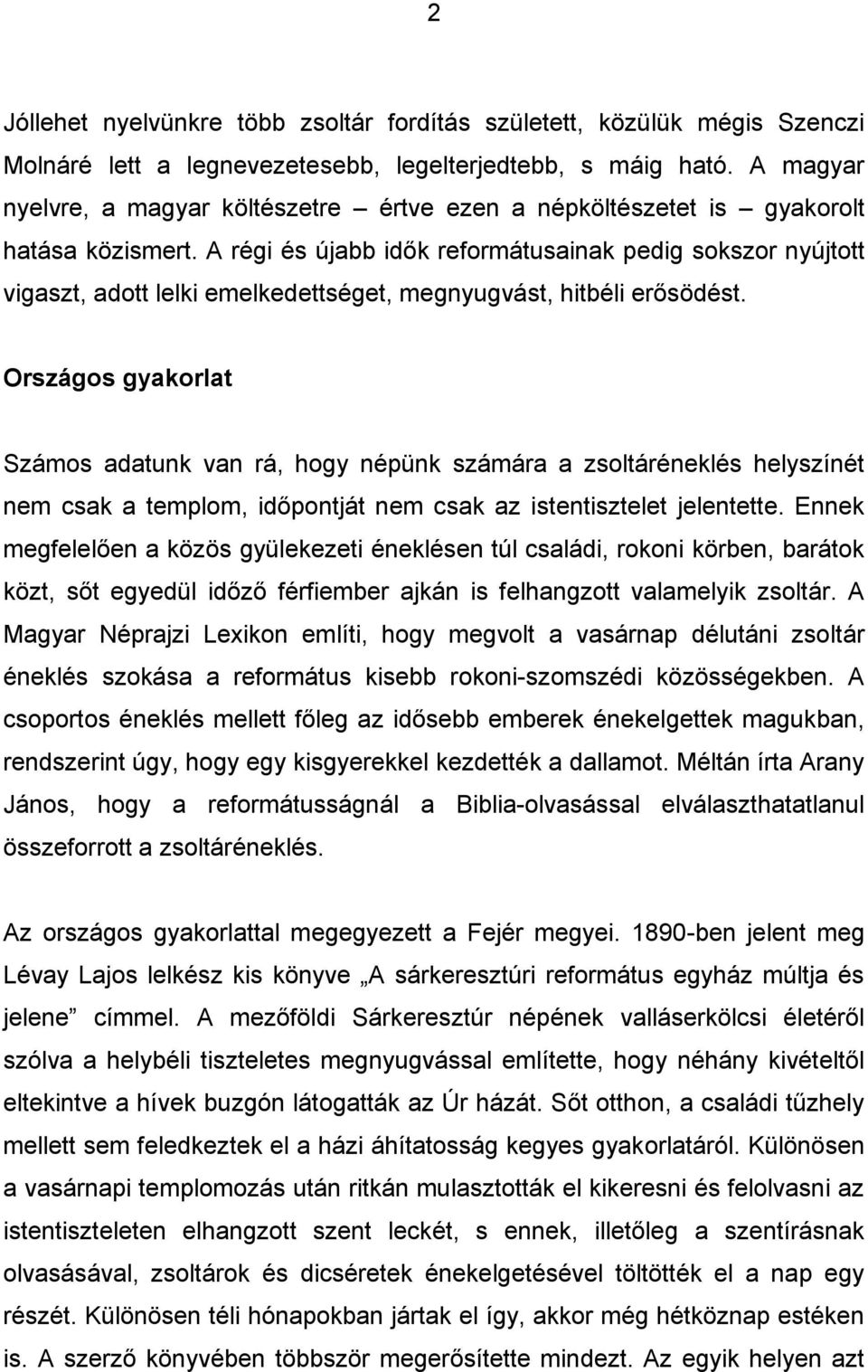 2

Jóllehet nyelvünkre több zsoltár fordítás született, közülük mégis Szenczi Molnáré lett a legnevezetesebb, legelterjedtebb, s máig ható. A magyar nyelvre, a magyar költészetre – értve ezen a népköltészetet is – gyakorolt hatása közismert. A régi és újabb idők reformátusainak pedig sokszor nyújtott vigaszt, adott lelki emelkedettséget, megnyugvást, hitbéli erősödést.

Országos gyakorlat

Számos adatunk van rá, hogy népünk számára a zsoltáréneklés helyszínét nem csak a templom, időpontját nem csak az istentisztelet jelentette. Ennek megfelelően a közös gyülekezeti éneklésen túl családi, rokoni körben, barátok közt, sőt egyedül időző férfiember ajkán is felhangzott valamelyik zsoltár. A Magyar Néprajzi Lexikon említi, hogy megvolt a vasárnap délutáni zsoltár éneklés szokása a református kisebb rokoni-szomszédi közösségekben. A csoportos éneklés mellett főleg az idősebb emberek énekelgettek magukban, rendszerint úgy, hogy egy kisgyerekkel kezdették a dallamot. Méltán írta Arany János, hogy a reformátusságnál a Biblia-olvasással elválaszthatatlanul összeforrott a zsoltáréneklés.

Az országos gyakorlattal megegyezett a Fejér megyei. 1890-ben jelent meg Lévay Lajos lelkész kis könyve „A sárkeresztúri református egyház múltja és jelene” címmel. A mezőföldi Sárkeresztúr népének valláserkölcsi életéről szólva a helybéli tiszteletes megnyugvással említette, hogy néhány kivételtől eltekintve a hívek buzgón látogatták az Úr házát. Sőt otthon, a családi tűzhely mellett sem feledkeztek el a házi áhítatosság kegyes gyakorlatáról. Különösen a vasárnapi templomozás után ritkán mulasztották el kikeresni és felolvasni az istentiszteleten elhangzott szent leckét, s ennek, illetőleg a szentírásnak olvasásával, zsoltárok és dicséretek énekelgetésével töltötték el a nap egy részét. Különösen téli hónapokban jártak el így, akkor még hétköznap estéken is. A szerző könyvében többször megerősítette mindezt. Az egyik helyen azt